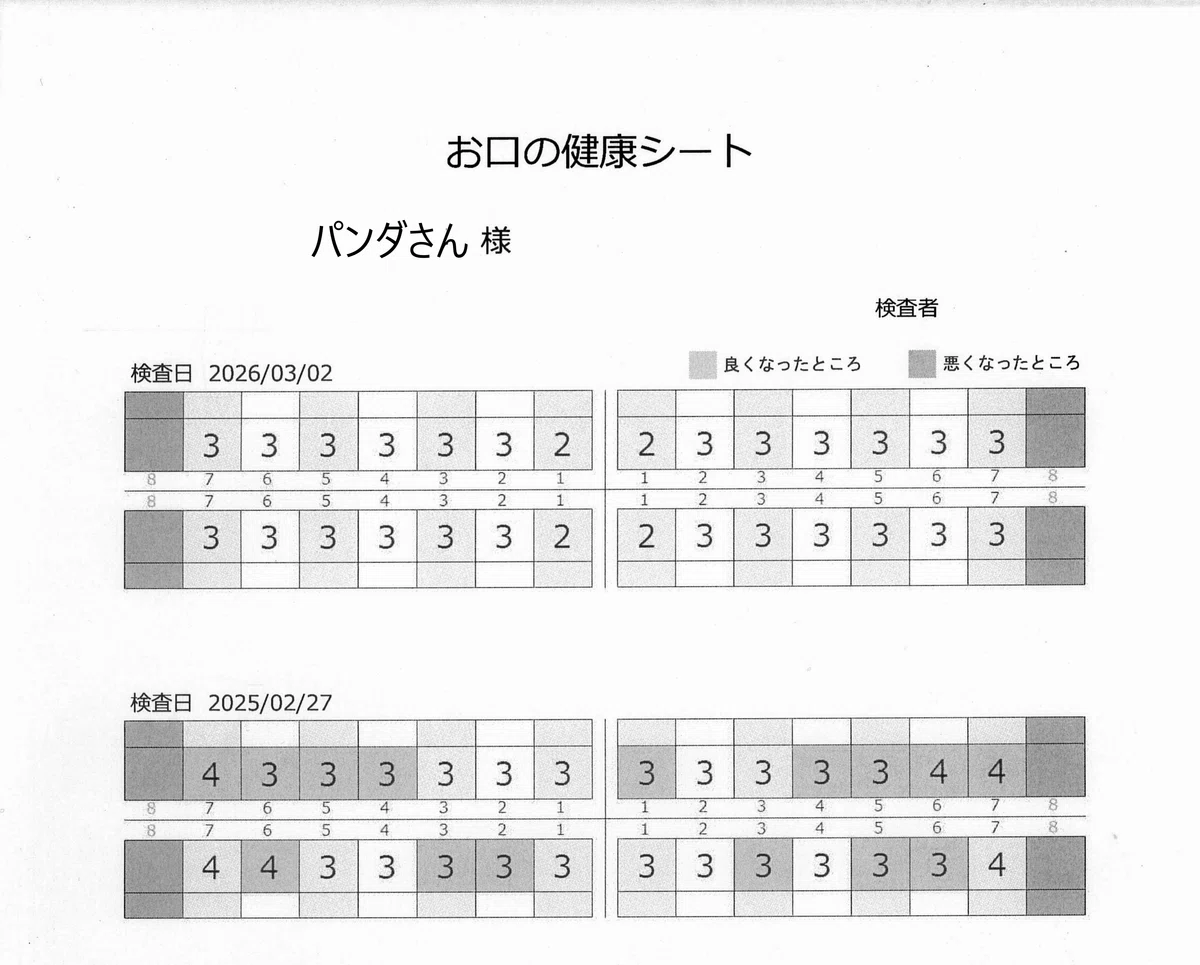 お口の健康シート

パンダさん 様

検査者

良くなったところ　悪くなったところ

検査日 2026/03/02

| | 3 | 3 | 3 | 3 | 3 | 3 | 2 | 2 | 3 | 3 | 3 | 3 | 3 | 3 | |
|---|---|---|---|---|---|---|---|---|---|---|---|---|---|---|---|
| 8 | 7 | 6 | 5 | 4 | 3 | 2 | 1 | 1 | 2 | 3 | 4 | 5 | 6 | 7 | 8 |
| 8 | 7 | 6 | 5 | 4 | 3 | 2 | 1 | 1 | 2 | 3 | 4 | 5 | 6 | 7 | 8 |
| | 3 | 3 | 3 | 3 | 3 | 3 | 2 | 2 | 3 | 3 | 3 | 3 | 3 | 3 | |

検査日 2025/02/27

| | 4 | 3 | 3 | 3 | 3 | 3 | 3 | 3 | 3 | 3 | 3 | 3 | 4 | 4 | |
|---|---|---|---|---|---|---|---|---|---|---|---|---|---|---|---|
| 8 | 7 | 6 | 5 | 4 | 3 | 2 | 1 | 1 | 2 | 3 | 4 | 5 | 6 | 7 | 8 |
| 8 | 7 | 6 | 5 | 4 | 3 | 2 | 1 | 1 | 2 | 3 | 4 | 5 | 6 | 7 | 8 |
| | 4 | 4 | 3 | 3 | 3 | 3 | 3 | 3 | 3 | 3 | 3 | 3 | 3 | 4 | |